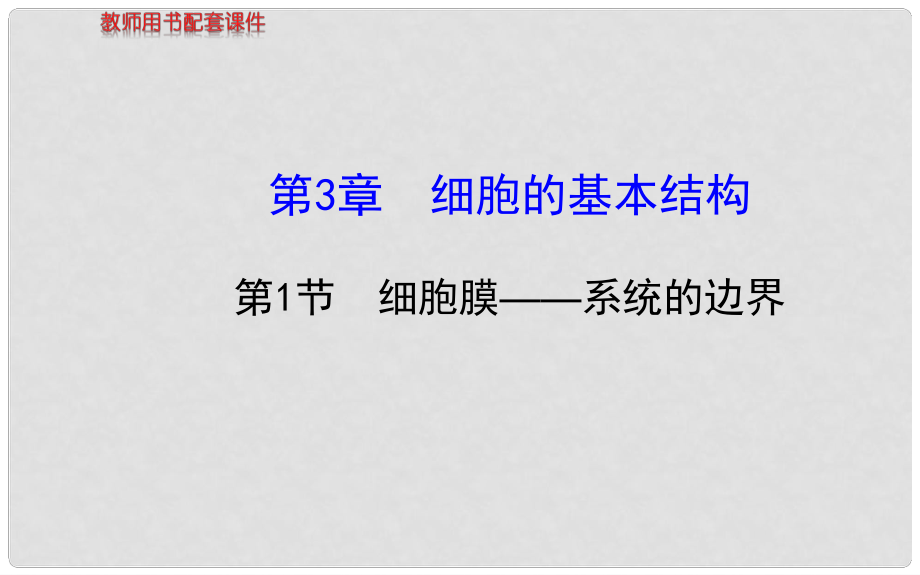 教师用书配套课件

第3章　细胞的基本结构

第1节　细胞膜——系统的边界